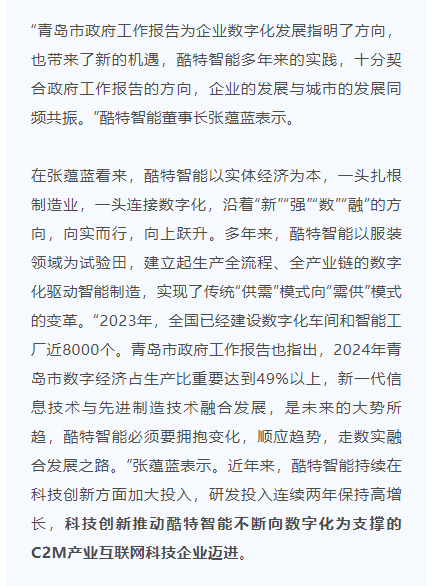 “青岛市政府工作报告为企业数字化发展指明了方向，也带来了新的机遇，酷特智能多年来的实践，十分契合政府工作报告的方向，企业的发展与城市的发展同频共振。”酷特智能董事长张蕴蓝表示。

在张蕴蓝看来，酷特智能以实体经济为本，一头扎根制造业，一头连接数字化，沿着“新”“强”“数”“融”的方向，向实而行，向上跃升。多年来，酷特智能以服装领域为试验田，建立起生产全流程、全产业链的数字化驱动智能制造，实现了传统“供需”模式向“需供”模式的变革。“2023年，全国已经建设数字化车间和智能工厂近8000个。青岛市政府工作报告也指出，2024年青岛市数字经济占生产比重要达到49%以上，新一代信息技术与先进制造技术融合发展，是未来的大势所趋，酷特智能必须要拥抱变化，顺应趋势，走数实融合发展之路。”张蕴蓝表示。近年来，酷特智能持续在科技创新方面加大投入，研发投入连续两年保持高增长，科技创新推动酷特智能不断向数字化为支撑的C2M产业互联网科技企业迈进。